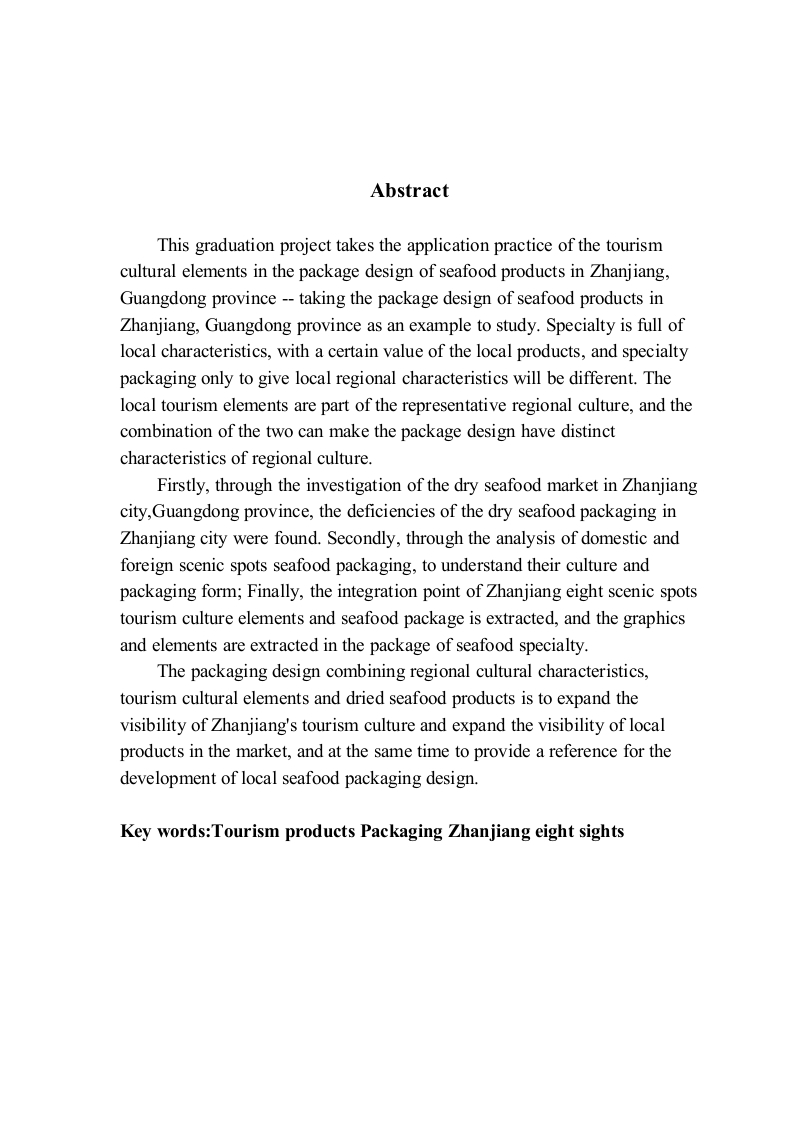 Abstract

This graduation project takes the application practice of the tourism cultural elements in the package design of seafood products in Zhanjiang, Guangdong province -- taking the package design of seafood products in Zhanjiang, Guangdong province as an example to study. Specialty is full of local characteristics, with a certain value of the local products, and specialty packaging only to give local regional characteristics will be different. The local tourism elements are part of the representative regional culture, and the combination of the two can make the package design have distinct characteristics of regional culture.

Firstly, through the investigation of the dry seafood market in Zhanjiang city,Guangdong province, the deficiencies of the dry seafood packaging in Zhanjiang city were found. Secondly, through the analysis of domestic and foreign scenic spots seafood packaging, to understand their culture and packaging form; Finally, the integration point of Zhanjiang eight scenic spots tourism culture elements and seafood package is extracted, and the graphics and elements are extracted in the package of seafood specialty.

The packaging design combining regional cultural characteristics, tourism cultural elements and dried seafood products is to expand the visibility of Zhanjiang's tourism culture and expand the visibility of local products in the market, and at the same time to provide a reference for the development of local seafood packaging design.

Key words:Tourism products Packaging Zhanjiang eight sights